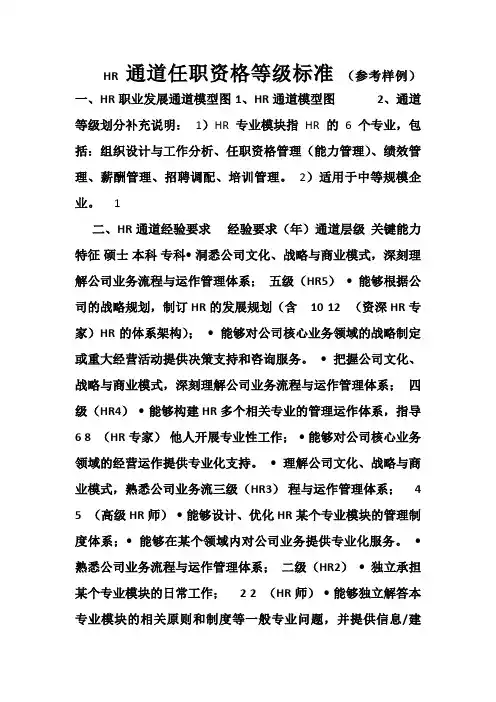 HR 通道任职资格等级标准 （参考样例）

一、HR 职业发展通道模型图 1、HR 通道模型图 2、通道等级划分补充说明： 1）HR 专业模块指 HR 的 6 个专业，包括：组织设计与工作分析、任职资格管理（能力管理）、绩效管理、薪酬管理、招聘调配、培训管理。 2）适用于中等规模企业。 1

二、HR 通道经验要求 经验要求（年）通道层级 关键能力特征 硕士 本科 专科• 洞悉公司文化、战略与商业模式，深刻理解公司业务流程与运作管理体系； 五级（HR5） • 能够根据公司的战略规划，制订 HR 的发展规划（含 10 12 （资深 HR 专家）HR 的体系架构）； • 能够对公司核心业务领域的战略制定或重大经营活动提供决策支持和咨询服务。 • 把握公司文化、战略与商业模式，深刻理解公司业务流程与运作管理体系； 四级（HR4） • 能够构建 HR 多个相关专业的管理运作体系，指导 6 8 （HR 专家） 他人开展专业性工作； • 能够对公司核心业务领域的经营运作提供专业化支持。 • 理解公司文化、战略与商业模式，熟悉公司业务流三级（HR3） 程与运作管理体系； 4 5 （高级 HR 师） • 能够设计、优化 HR 某个专业模块的管理制度体系； • 能够在某个领域内对公司业务提供专业化服务。 • 熟悉公司业务流程与运作管理体系； 二级（HR2） • 独立承担某个专业模块的日常工作； 2 2 （HR 师） • 能够独立解答本专业模块的相关原则和制度等一般专业问题，并提供信息/建